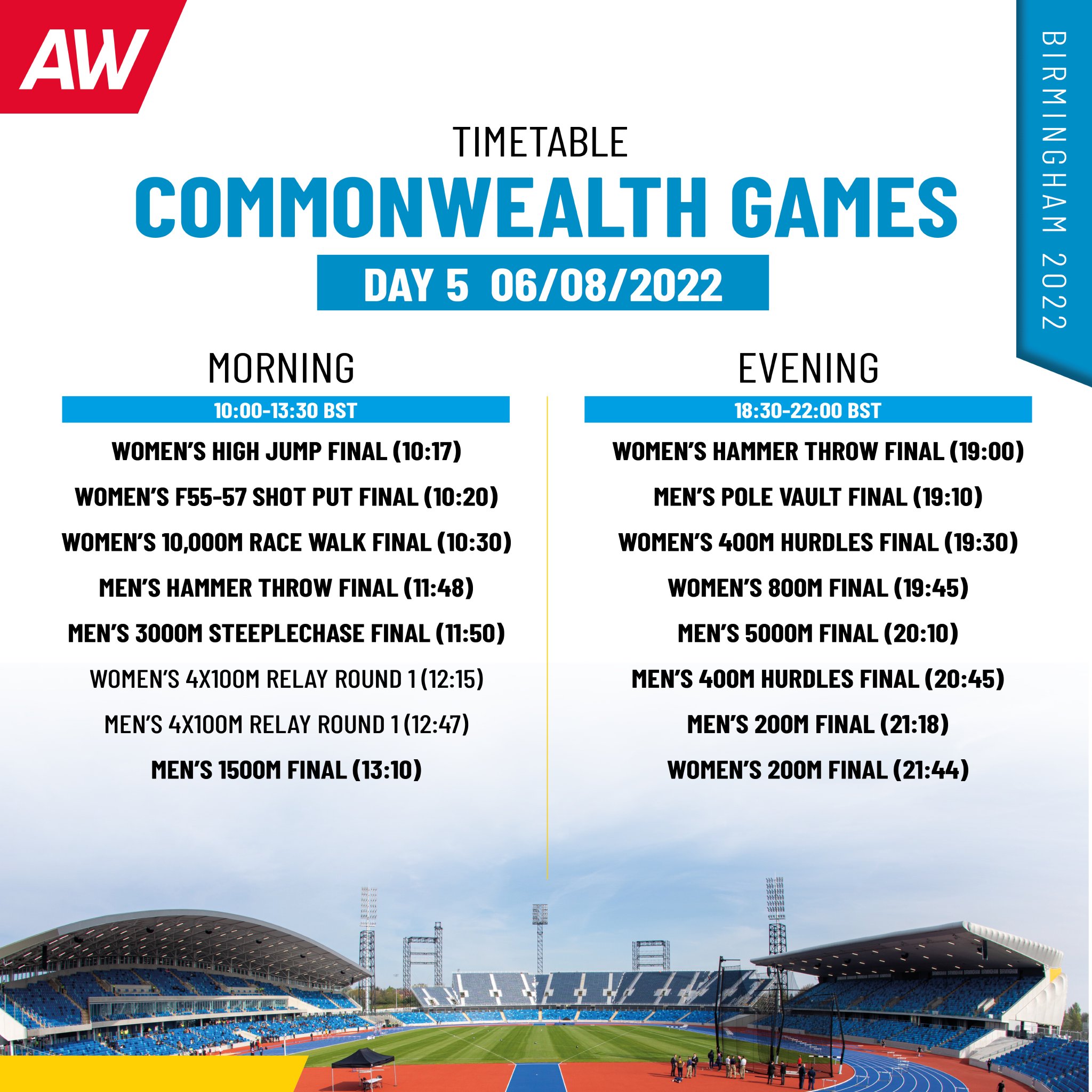 AW

BIRMINGHAM 2022

TIMETABLE
COMMONWEALTH GAMES
DAY 5 06/08/2022

MORNING
10:00-13:30 BST
WOMEN'S HIGH JUMP FINAL (10:17)
WOMEN'S F55-57 SHOT PUT FINAL (10:20)
WOMEN'S 10,000M RACE WALK FINAL (10:30)
MEN'S HAMMER THROW FINAL (11:48)
MEN'S 3000M STEEPLECHASE FINAL (11:50)
WOMEN'S 4X100M RELAY ROUND 1 (12:15)
MEN'S 4X100M RELAY ROUND 1 (12:47)
MEN'S 1500M FINAL (13:10)

EVENING
18:30-22:00 BST
WOMEN'S HAMMER THROW FINAL (19:00)
MEN'S POLE VAULT FINAL (19:10)
WOMEN'S 400M HURDLES FINAL (19:30)
WOMEN'S 800M FINAL (19:45)
MEN'S 5000M FINAL (20:10)
MEN'S 400M HURDLES FINAL (20:45)
MEN'S 200M FINAL (21:18)
WOMEN'S 200M FINAL (21:44)